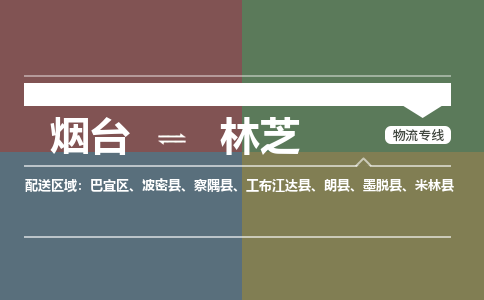 烟台 ⇌ 林芝

物流专线

配送区域：巴宜区、波密县、察隅县、工布江达县、朗县、墨脱县、米林县